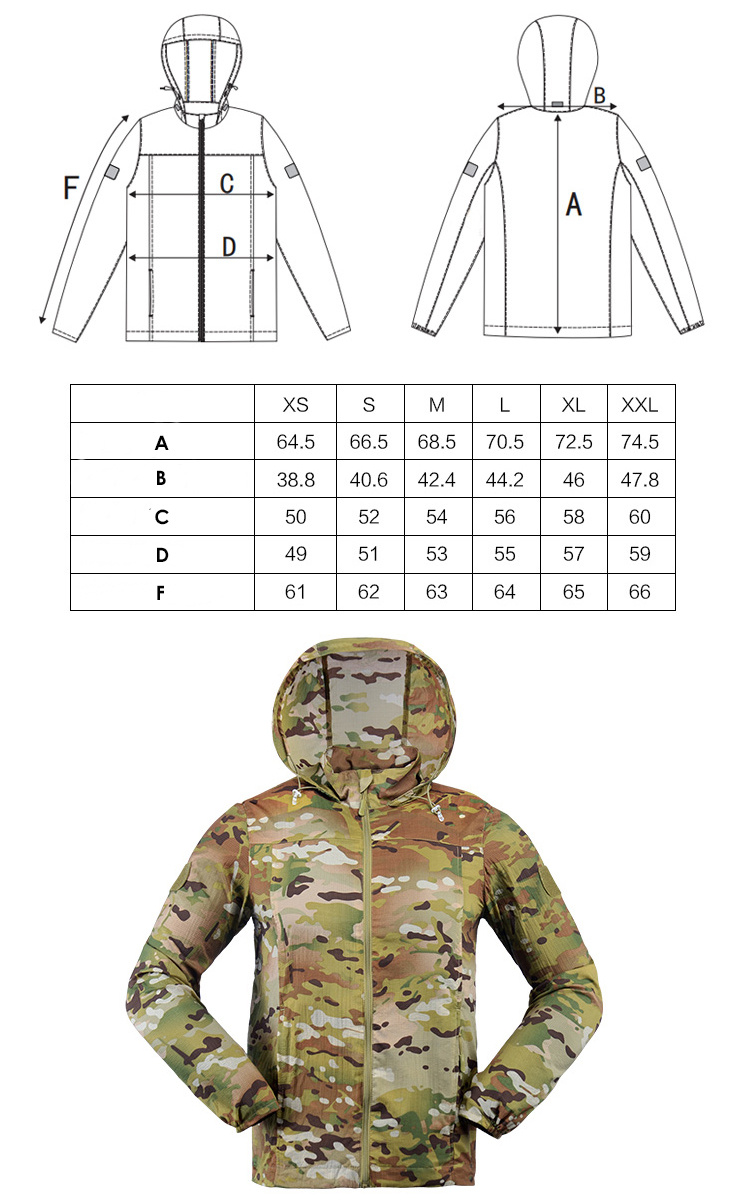 F

C

D

B

A

|  | XS | S | M | L | XL | XXL |
|---|---|---|---|---|---|---|
| A | 64.5 | 66.5 | 68.5 | 70.5 | 72.5 | 74.5 |
| B | 38.8 | 40.6 | 42.4 | 44.2 | 46 | 47.8 |
| C | 50 | 52 | 54 | 56 | 58 | 60 |
| D | 49 | 51 | 53 | 55 | 57 | 59 |
| F | 61 | 62 | 63 | 64 | 65 | 66 |